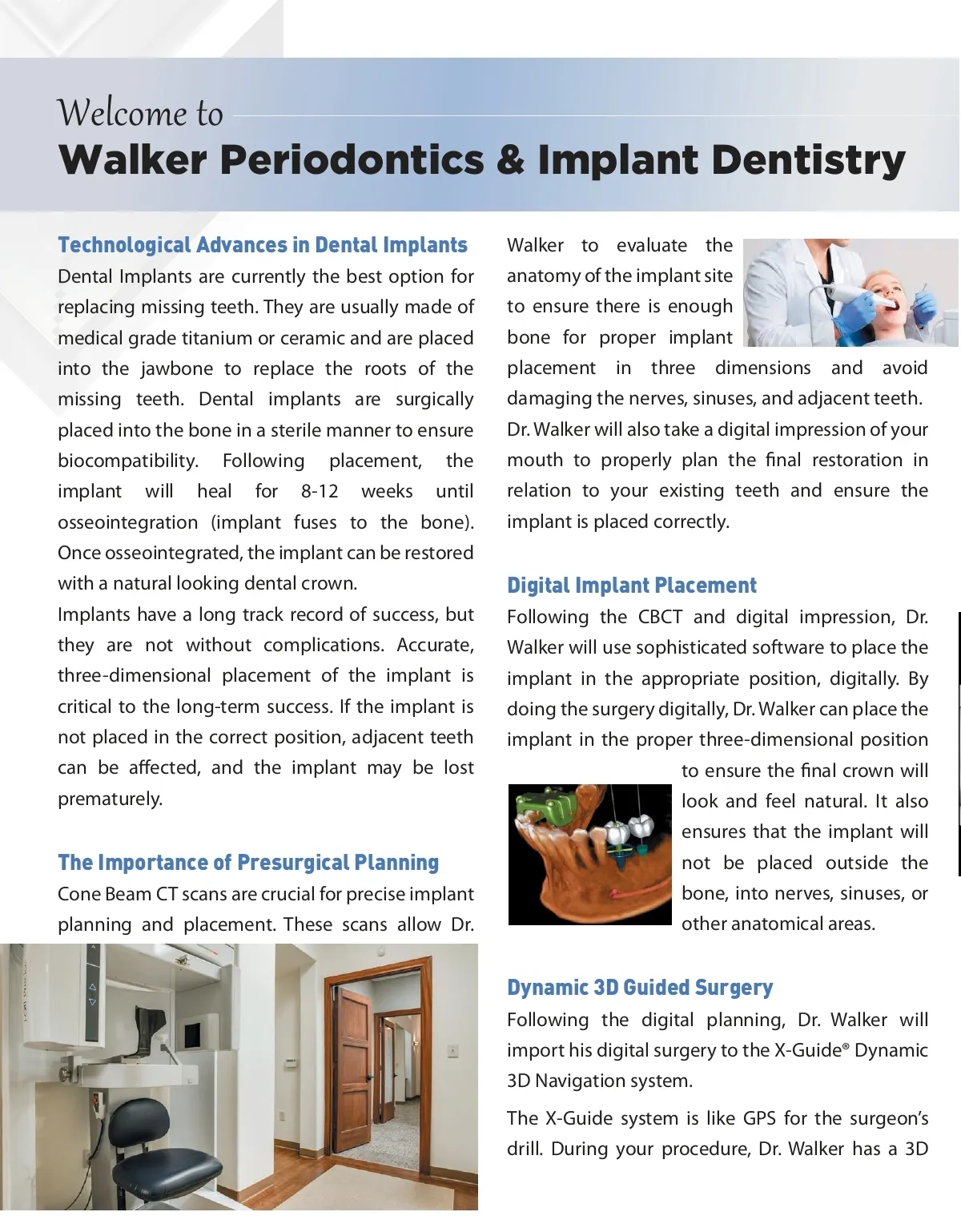 Welcome to
Walker Periodontics & Implant Dentistry

Technological Advances in Dental Implants
Dental Implants are currently the best option for replacing missing teeth. They are usually made of medical grade titanium or ceramic and are placed into the jawbone to replace the roots of the missing teeth. Dental implants are surgically placed into the bone in a sterile manner to ensure biocompatibility. Following placement, the implant will heal for 8-12 weeks until osseointegration (implant fuses to the bone). Once osseointegrated, the implant can be restored with a natural looking dental crown.
Implants have a long track record of success, but they are not without complications. Accurate, three-dimensional placement of the implant is critical to the long-term success. If the implant is not placed in the correct position, adjacent teeth can be affected, and the implant may be lost prematurely.

The Importance of Presurgical Planning
Cone Beam CT scans are crucial for precise implant planning and placement. These scans allow Dr. Walker to evaluate the anatomy of the implant site to ensure there is enough bone for proper implant placement in three dimensions and avoid damaging the nerves, sinuses, and adjacent teeth. Dr. Walker will also take a digital impression of your mouth to properly plan the final restoration in relation to your existing teeth and ensure the implant is placed correctly.

Digital Implant Placement
Following the CBCT and digital impression, Dr. Walker will use sophisticated software to place the implant in the appropriate position, digitally. By doing the surgery digitally, Dr. Walker can place the implant in the proper three-dimensional position to ensure the final crown will look and feel natural. It also ensures that the implant will not be placed outside the bone, into nerves, sinuses, or other anatomical areas.

Dynamic 3D Guided Surgery
Following the digital planning, Dr. Walker will import his digital surgery to the X-Guide® Dynamic 3D Navigation system.

The X-Guide system is like GPS for the surgeon's drill. During your procedure, Dr. Walker has a 3D